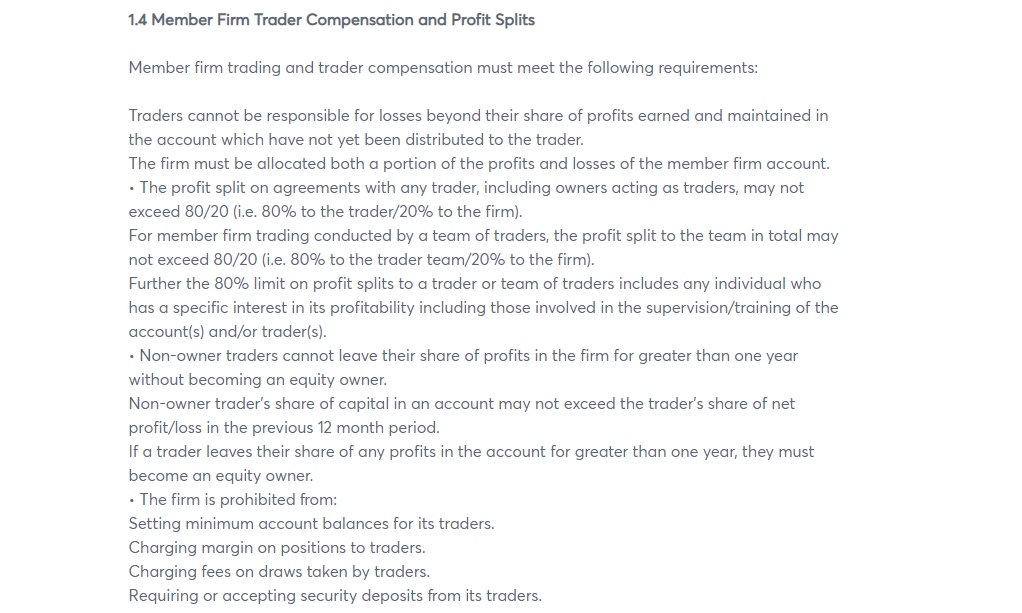 1.4 Member Firm Trader Compensation and Profit Splits

Member firm trading and trader compensation must meet the following requirements:

Traders cannot be responsible for losses beyond their share of profits earned and maintained in the account which have not yet been distributed to the trader.
The firm must be allocated both a portion of the profits and losses of the member firm account.
• The profit split on agreements with any trader, including owners acting as traders, may not exceed 80/20 (i.e. 80% to the trader/20% to the firm).
For member firm trading conducted by a team of traders, the profit split to the team in total may not exceed 80/20 (i.e. 80% to the trader team/20% to the firm).
Further the 80% limit on profit splits to a trader or team of traders includes any individual who has a specific interest in its profitability including those involved in the supervision/training of the account(s) and/or trader(s).
• Non-owner traders cannot leave their share of profits in the firm for greater than one year without becoming an equity owner.
Non-owner trader's share of capital in an account may not exceed the trader's share of net profit/loss in the previous 12 month period.
If a trader leaves their share of any profits in the account for greater than one year, they must become an equity owner.
• The firm is prohibited from:
Setting minimum account balances for its traders.
Charging margin on positions to traders.
Charging fees on draws taken by traders.
Requiring or accepting security deposits from its traders.